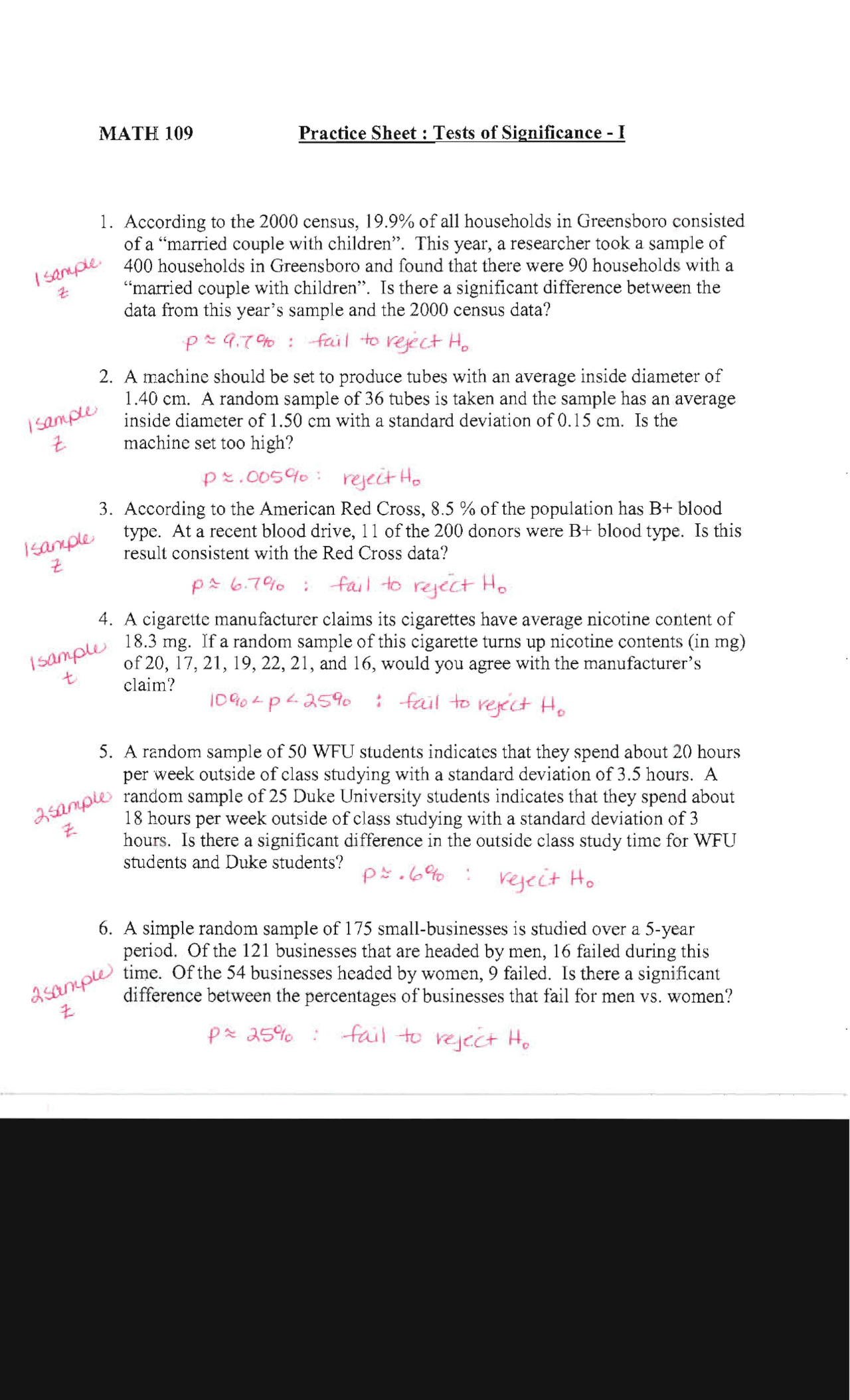 MATH 109 Practice Sheet : Tests of Significance - I

1. According to the 2000 census, 19.9% of all households in Greensboro consisted of a "married couple with children". This year, a researcher took a sample of 400 households in Greensboro and found that there were 90 households with a "married couple with children". Is there a significant difference between the data from this year's sample and the 2000 census data?

1 sample z

$p \approx 9.7\%$ : fail to reject $H_0$

2. A machine should be set to produce tubes with an average inside diameter of 1.40 cm. A random sample of 36 tubes is taken and the sample has an average inside diameter of 1.50 cm with a standard deviation of 0.15 cm. Is the machine set too high?

1 sample z

$p \approx .005\%$ : reject $H_0$

3. According to the American Red Cross, 8.5 % of the population has B+ blood type. At a recent blood drive, 11 of the 200 donors were B+ blood type. Is this result consistent with the Red Cross data?

1 sample z

$p \approx 6.7\%$ : fail to reject $H_0$

4. A cigarette manufacturer claims its cigarettes have average nicotine content of 18.3 mg. If a random sample of this cigarette turns up nicotine contents (in mg) of 20, 17, 21, 19, 22, 21, and 16, would you agree with the manufacturer's claim?

1 sample t

$10\% < p < 25\%$ : fail to reject $H_0$

5. A random sample of 50 WFU students indicates that they spend about 20 hours per week outside of class studying with a standard deviation of 3.5 hours. A random sample of 25 Duke University students indicates that they spend about 18 hours per week outside of class studying with a standard deviation of 3 hours. Is there a significant difference in the outside class study time for WFU students and Duke students?

2 sample z

$p \approx .6\%$ : reject $H_0$

6. A simple random sample of 175 small-businesses is studied over a 5-year period. Of the 121 businesses that are headed by men, 16 failed during this time. Of the 54 businesses headed by women, 9 failed. Is there a significant difference between the percentages of businesses that fail for men vs. women?

2 sample z

$p \approx 25\%$ : fail to reject $H_0$